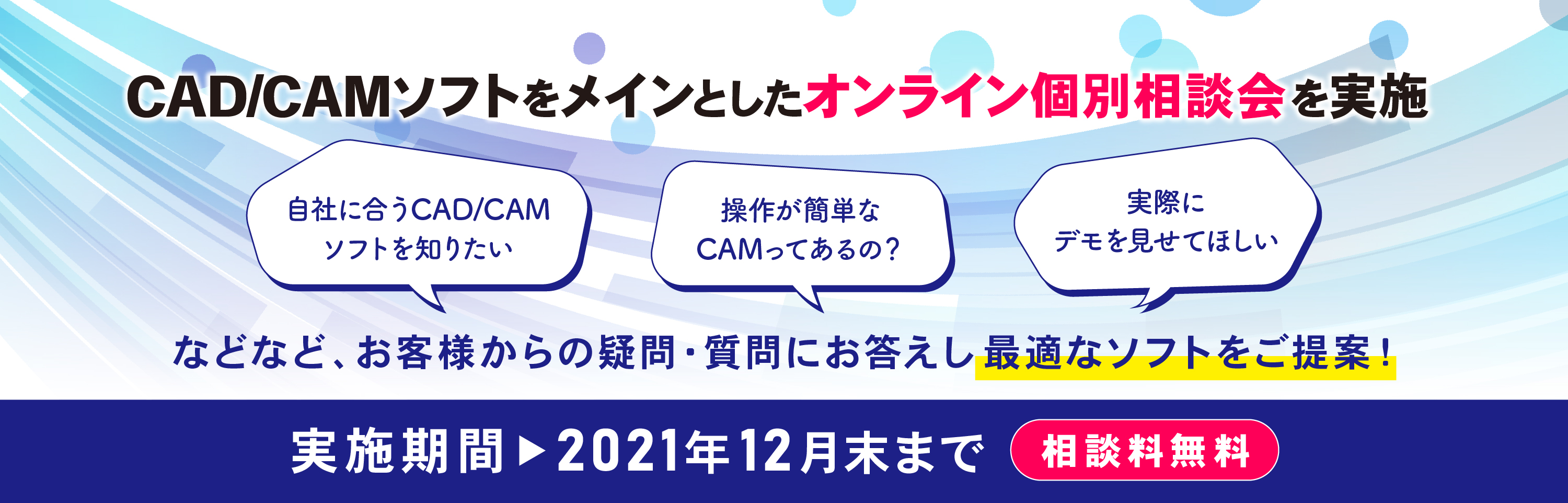 CAD/CAMソフトをメインとしたオンライン個別相談会を実施

自社に合うCAD/CAM
ソフトを知りたい

操作が簡単な
CAMってあるの？

実際に
デモを見せてほしい

などなど、お客様からの疑問・質問にお答えし最適なソフトをご提案！

実施期間▶2021年12月末まで

相談料無料